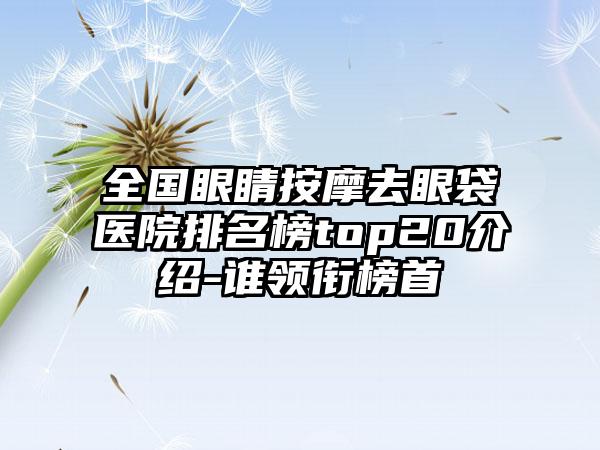 全国眼睛按摩去眼袋医院排名榜top20介绍-谁领衔榜首